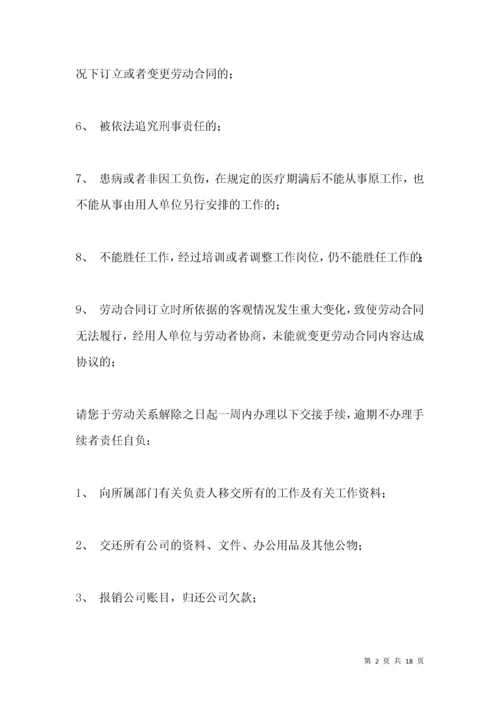 况下订立或者变更劳动合同的；

6、 被依法追究刑事责任的；

7、 患病或者非因工负伤，在规定的医疗期满后不能从事原工作，也不能从事由用人单位另行安排的工作的；

8、 不能胜任工作，经过培训或者调整工作岗位，仍不能胜任工作的；

9、 劳动合同订立时所依据的客观情况发生重大变化，致使劳动合同无法履行，经用人单位与劳动者协商，未能就变更劳动合同内容达成协议的；

请您于劳动关系解除之日起一周内办理以下交接手续，逾期不办理手续者责任自负：

1、 向所属部门有关负责人移交所有的工作及有关工作资料；

2、 交还所有公司的资料、文件、办公用品及其他公物；

3、 报销公司账目，归还公司欠款；

第 2 页 共 18 页